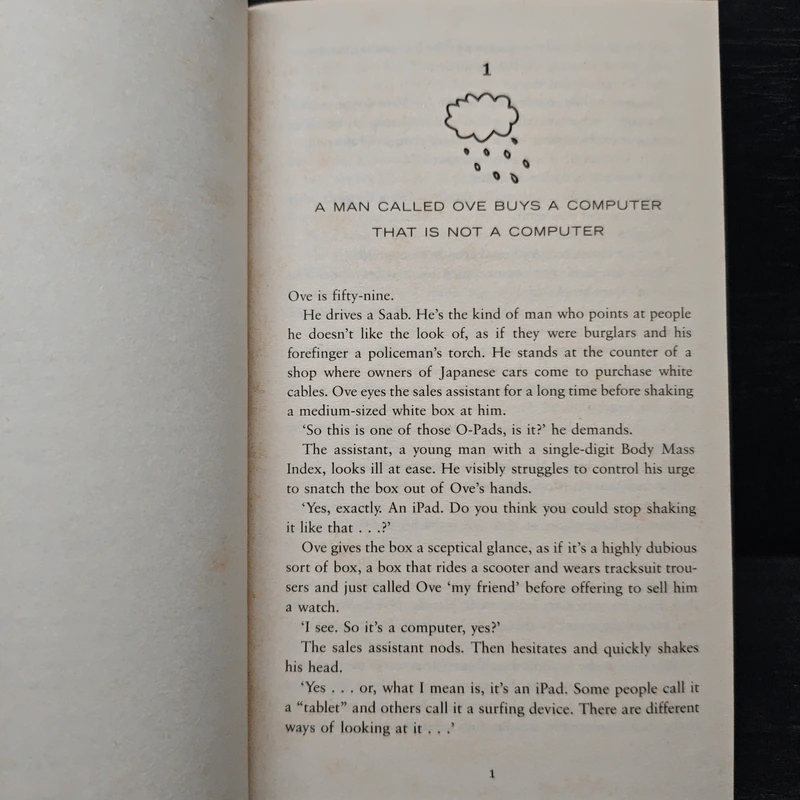 1

A MAN CALLED OVE BUYS A COMPUTER THAT IS NOT A COMPUTER

Ove is fifty-nine.

He drives a Saab. He's the kind of man who points at people he doesn't like the look of, as if they were burglars and his forefinger a policeman's torch. He stands at the counter of a shop where owners of Japanese cars come to purchase white cables. Ove eyes the sales assistant for a long time before shaking a medium-sized white box at him.

'So this is one of those O-Pads, is it?' he demands.

The assistant, a young man with a single-digit Body Mass Index, looks ill at ease. He visibly struggles to control his urge to snatch the box out of Ove's hands.

'Yes, exactly. An iPad. Do you think you could stop shaking it like that . . .?'

Ove gives the box a sceptical glance, as if it's a highly dubious sort of box, a box that rides a scooter and wears tracksuit trousers and just called Ove 'my friend' before offering to sell him a watch.

'I see. So it's a computer, yes?'

The sales assistant nods. Then hesitates and quickly shakes his head.

'Yes . . . or, what I mean is, it's an iPad. Some people call it a "tablet" and others call it a surfing device. There are different ways of looking at it . . .'

1